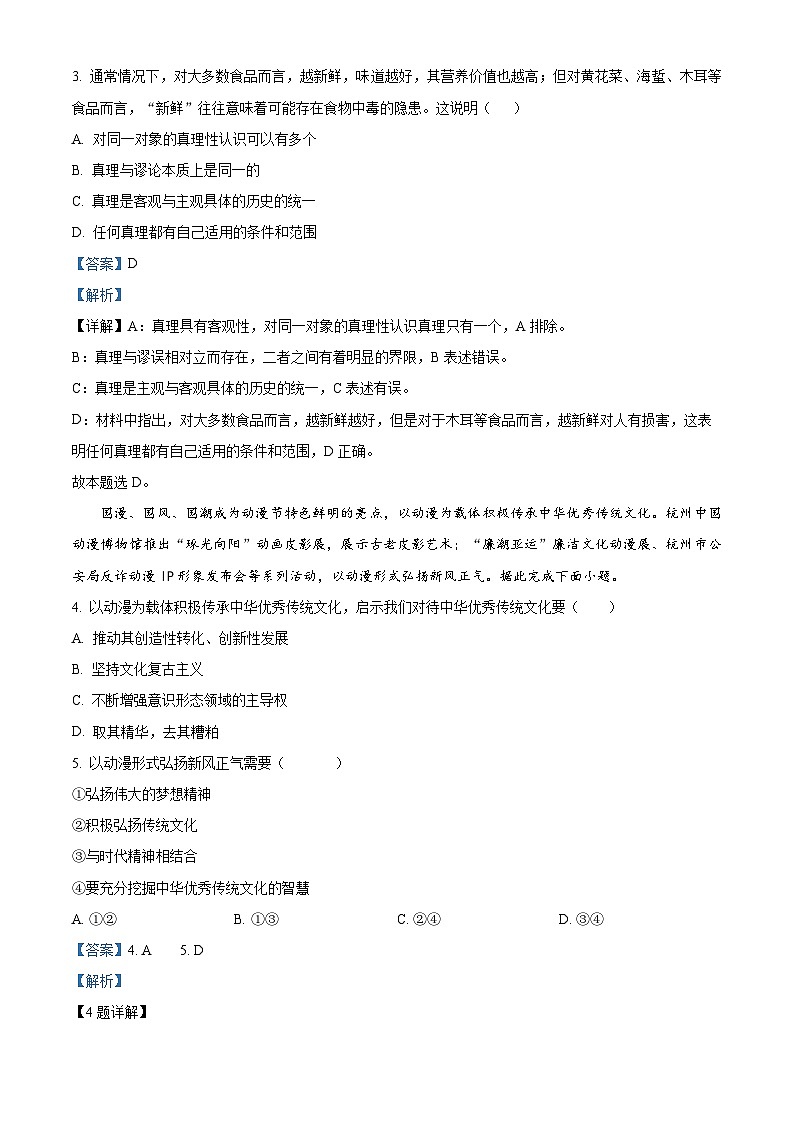 3. 通常情况下，对大多数食品而言，越新鲜，味道越好，其营养价值也越高；但对黄花菜、海蜇、木耳等食品而言，“新鲜”往往意味着可能存在食物中毒的隐患。这说明（　　）

A. 对同一对象的真理性认识可以有多个

B. 真理与谬论本质上是同一的

C. 真理是客观与主观具体的历史的统一

D. 任何真理都有自己适用的条件和范围

【答案】D

【解析】

【详解】A：真理具有客观性，对同一对象的真理性认识真理只有一个，A 排除。

B：真理与谬误相对立而存在，二者之间有着明显的界限，B 表述错误。

C：真理是主观与客观具体的历史的统一，C 表述有误。

D：材料中指出，对大多数食品而言，越新鲜越好，但是对于木耳等食品而言，越新鲜对人有损害，这表明任何真理都有自己适用的条件和范围，D 正确。

故本题选 D。

国漫、国风、国潮成为动漫节特色鲜明的亮点，以动漫为载体积极传承中华优秀传统文化。杭州中国动漫博物馆推出“琢光向阳”动画皮影展，展示古老皮影艺术；“廉潮亚运”廉洁文化动漫展、杭州市公安局反诈动漫 IP 形象发布会等系列活动，以动漫形式弘扬新风正气。据此完成下面小题。

4. 以动漫为载体积极传承中华优秀传统文化，启示我们对待中华优秀传统文化要（　　）

A. 推动其创造性转化、创新性发展

B. 坚持文化复古主义

C. 不断增强意识形态领域的主导权

D. 取其精华，去其糟粕

5. 以动漫形式弘扬新风正气需要（　　）

①弘扬伟大的梦想精神

②积极弘扬传统文化

③与时代精神相结合

④要充分挖掘中华优秀传统文化的智慧

A. ①②　　B. ①③　　C. ②④　　D. ③④

【答案】4. A　5. D

【解析】

【4 题详解】